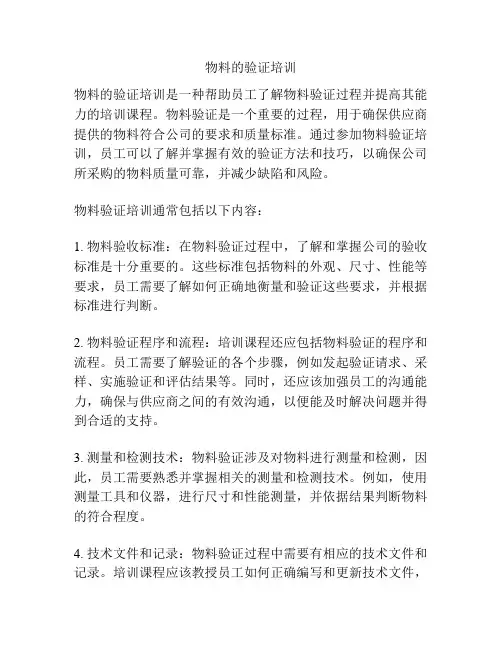 物料的验证培训

物料的验证培训是一种帮助员工了解物料验证过程并提高其能力的培训课程。物料验证是一个重要的过程，用于确保供应商提供的物料符合公司的要求和质量标准。通过参加物料验证培训，员工可以了解并掌握有效的验证方法和技巧，以确保公司所采购的物料质量可靠，并减少缺陷和风险。

物料验证培训通常包括以下内容：

1. 物料验收标准：在物料验证过程中，了解和掌握公司的验收标准是十分重要的。这些标准包括物料的外观、尺寸、性能等要求，员工需要了解如何正确地衡量和验证这些要求，并根据标准进行判断。

2. 物料验证程序和流程：培训课程还应包括物料验证的程序和流程。员工需要了解验证的各个步骤，例如发起验证请求、采样、实施验证和评估结果等。同时，还应该加强员工的沟通能力，确保与供应商之间的有效沟通，以便能及时解决问题并得到合适的支持。

3. 测量和检测技术：物料验证涉及对物料进行测量和检测，因此，员工需要熟悉并掌握相关的测量和检测技术。例如，使用测量工具和仪器，进行尺寸和性能测量，并依据结果判断物料的符合程度。

4. 技术文件和记录：物料验证过程中需要有相应的技术文件和记录。培训课程应该教授员工如何正确编写和更新技术文件，